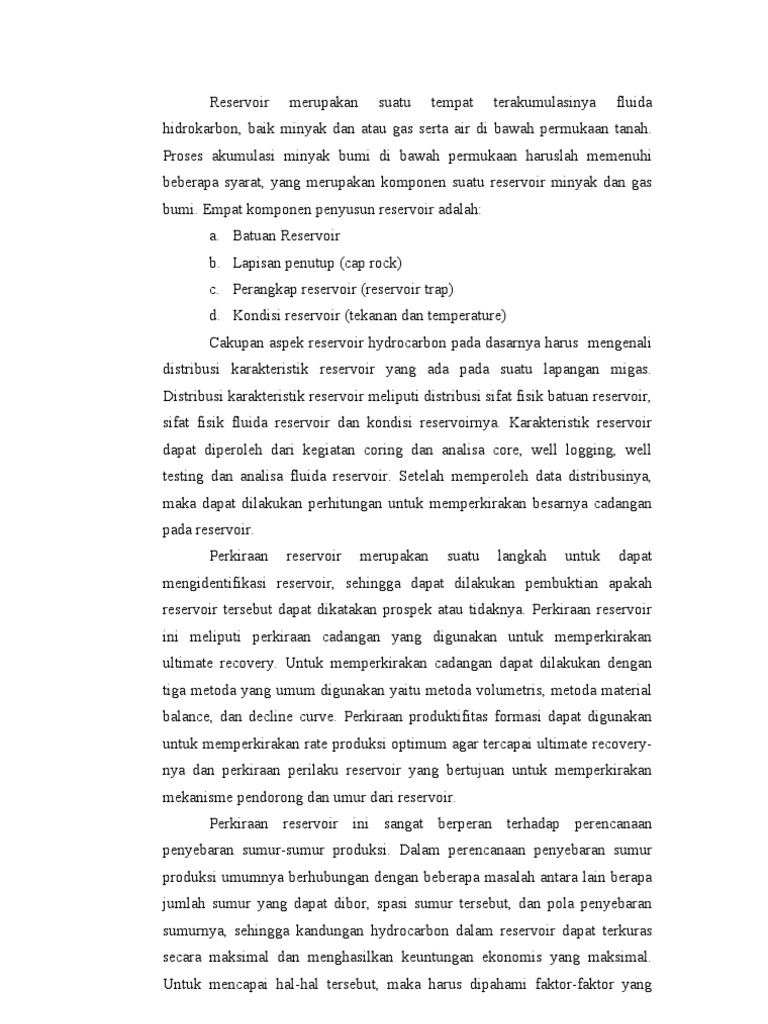 Reservoir merupakan suatu tempat terakumulasinya fluida hidrokarbon, baik minyak dan atau gas serta air di bawah permukaan tanah. Proses akumulasi minyak bumi di bawah permukaan haruslah memenuhi beberapa syarat, yang merupakan komponen suatu reservoir minyak dan gas bumi. Empat komponen penyusun reservoir adalah:

a. Batuan Reservoir
b. Lapisan penutup (cap rock)
c. Perangkap reservoir (reservoir trap)
d. Kondisi reservoir (tekanan dan temperature)

Cakupan aspek reservoir hydrocarbon pada dasarnya harus mengenali distribusi karakteristik reservoir yang ada pada suatu lapangan migas. Distribusi karakteristik reservoir meliputi distribusi sifat fisik batuan reservoir, sifat fisik fluida reservoir dan kondisi reservoirnya. Karakteristik reservoir dapat diperoleh dari kegiatan coring dan analisa core, well logging, well testing dan analisa fluida reservoir. Setelah memperoleh data distribusinya, maka dapat dilakukan perhitungan untuk memperkirakan besarnya cadangan pada reservoir.

Perkiraan reservoir merupakan suatu langkah untuk dapat mengidentifikasi reservoir, sehingga dapat dilakukan pembuktian apakah reservoir tersebut dapat dikatakan prospek atau tidaknya. Perkiraan reservoir ini meliputi perkiraan cadangan yang digunakan untuk memperkirakan ultimate recovery. Untuk memperkirakan cadangan dapat dilakukan dengan tiga metoda yang umum digunakan yaitu metoda volumetris, metoda material balance, dan decline curve. Perkiraan produktifitas formasi dapat digunakan untuk memperkirakan rate produksi optimum agar tercapai ultimate recovery-nya dan perkiraan perilaku reservoir yang bertujuan untuk memperkirakan mekanisme pendorong dan umur dari reservoir.

Perkiraan reservoir ini sangat berperan terhadap perencanaan penyebaran sumur-sumur produksi. Dalam perencanaan penyebaran sumur produksi umumnya berhubungan dengan beberapa masalah antara lain berapa jumlah sumur yang dapat dibor, spasi sumur tersebut, dan pola penyebaran sumurnya, sehingga kandungan hydrocarbon dalam reservoir dapat terkuras secara maksimal dan menghasilkan keuntungan ekonomis yang maksimal. Untuk mencapai hal-hal tersebut, maka harus dipahami faktor-faktor yang